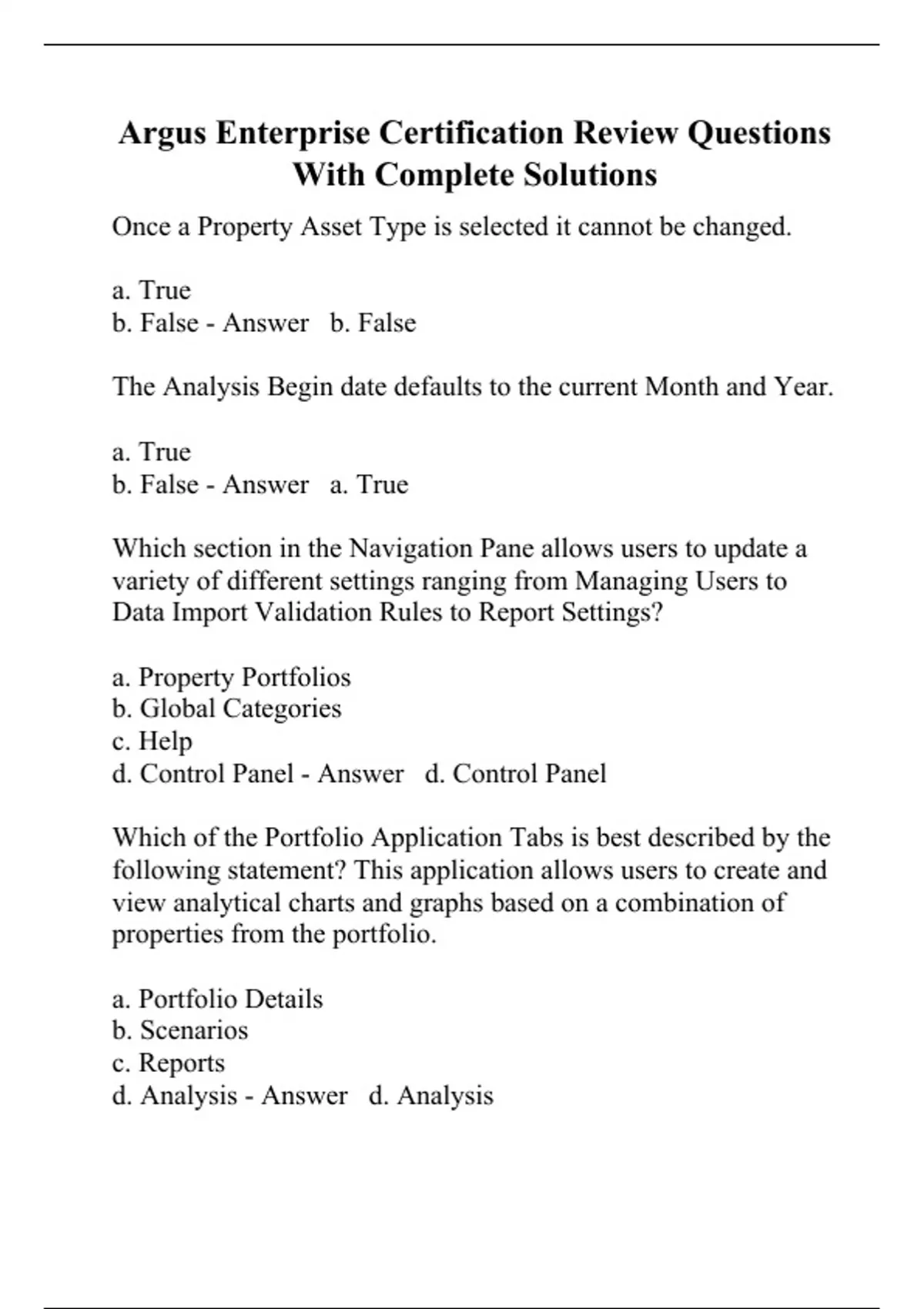 Argus Enterprise Certification Review Questions With Complete Solutions

Once a Property Asset Type is selected it cannot be changed.

a. True
b. False - Answer   b. False

The Analysis Begin date defaults to the current Month and Year.

a. True
b. False - Answer   a. True

Which section in the Navigation Pane allows users to update a variety of different settings ranging from Managing Users to Data Import Validation Rules to Report Settings?

a. Property Portfolios
b. Global Categories
c. Help
d. Control Panel - Answer   d. Control Panel

Which of the Portfolio Application Tabs is best described by the following statement? This application allows users to create and view analytical charts and graphs based on a combination of properties from the portfolio.

a. Portfolio Details
b. Scenarios
c. Reports
d. Analysis - Answer   d. Analysis